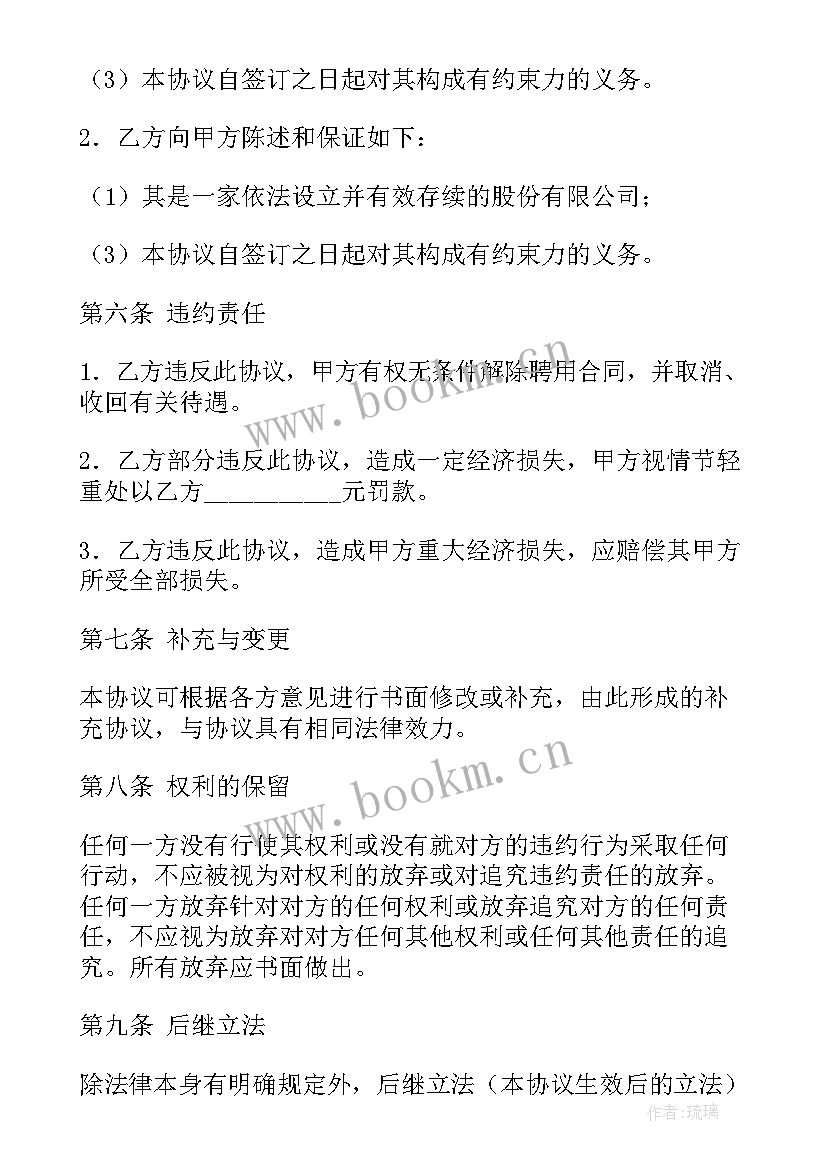 （3）本协议自签订之日起对其构成有约束力的义务。

2．乙方向甲方陈述和保证如下：

（1）其是一家依法设立并有效存续的股份有限公司；

（3）本协议自签订之日起对其构成有约束力的义务。

第六条 违约责任

1．乙方违反此协议，甲方有权无条件解除聘用合同，并取消、收回有关待遇。

2．乙方部分违反此协议，造成一定经济损失，甲方视情节轻重处以乙方__________元罚款。

3．乙方违反此协议，造成甲方重大经济损失，应赔偿其甲方所受全部损失。

第七条 补充与变更

本协议可根据各方意见进行书面修改或补充，由此形成的补充协议，与协议具有相同法律效力。

第八条 权利的保留

任何一方没有行使其权利或没有就对方的违约行为采取任何行动，不应被视为对权利的放弃或对追究违约责任的放弃。任何一方放弃针对对方的任何权利或放弃追究对方的任何责任，不应视为放弃对对方任何其他权利或任何其他责任的追究。所有放弃应书面做出。

第九条 后继立法

除法律本身有明确规定外，后继立法（本协议生效后的立法）

www.bookm.cn

www.bookm.cn

作者：琉璃